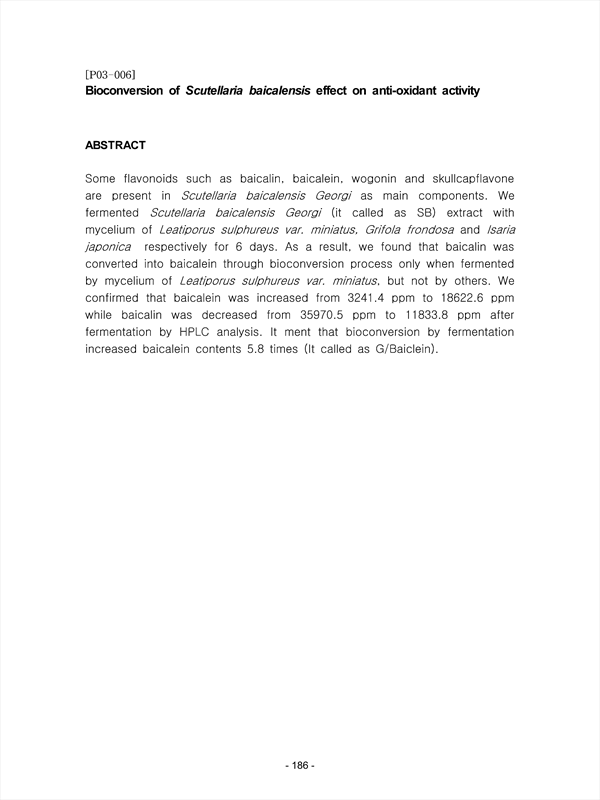 [P03-006]
Bioconversion of Scutellaria baicalensis effect on anti-oxidant activity

ABSTRACT

Some flavonoids such as baicalin, baicalein, wogonin and skullcapflavone are present in Scutellaria baicalensis Georgi as main components. We fermented Scutellaria baicalensis Georgi (it called as SB) extract with mycelium of Leatiporus sulphureus var. miniatus, Grifola frondosa and Isaria japonica respectively for 6 days. As a result, we found that baicalin was converted into baicalein through bioconversion process only when fermented by mycelium of Leatiporus sulphureus var. miniatus, but not by others. We confirmed that baicalein was increased from 3241.4 ppm to 18622.6 ppm while baicalin was decreased from 35970.5 ppm to 11833.8 ppm after fermentation by HPLC analysis. It ment that bioconversion by fermentation increased baicalein contents 5.8 times (It called as G/Baiclein).

- 186 -